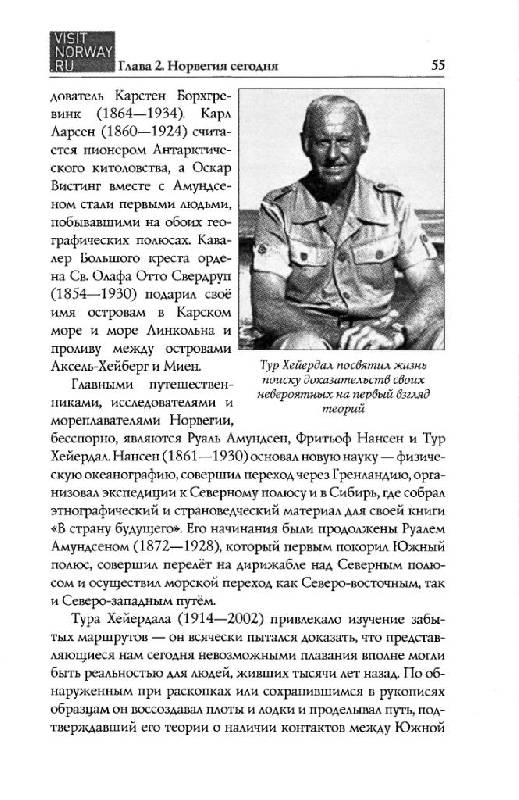 VISIT NORWAY .RU

Глава 2. Норвегия сегодня

55

дователь Карстен Борхгревинк (1864—1934). Карл Ларсен (1860—1924) считается пионером Антарктического китоловства, а Оскар Вистинг вместе с Амундсеном стали первыми людьми, побывавшими на обоих географических полюсах. Кавалер Большого креста ордена Св. Олафа Отто Свердруп (1854—1930) подарил своё имя островам в Карском море и море Линкольна и проливу между островами Аксель-Хейберг и Миен.

Тур Хейердал посвятил жизнь поиску доказательств своих невероятных на первый взгляд теорий

Главными путешественниками, исследователями и мореплавателями Норвегии, бесспорно, являются Руаль Амундсен, Фритьоф Нансен и Тур Хейердал. Нансен (1861—1930) основал новую науку — физическую океанографию, совершил переход через Гренландию, организовал экспедиции к Северному полюсу и в Сибирь, где собрал этнографический и страноведческий материал для своей книги «В страну будущего». Его начинания были продолжены Руалем Амундсеном (1872—1928), который первым покорил Южный полюс, совершил перелёт на дирижабле над Северным полюсом и осуществил морской переход как Северо-восточным, так и Северо-западным путём.

Тура Хейердала (1914—2002) привлекало изучение забытых маршрутов — он всячески пытался доказать, что представляющиеся нам сегодня невозможными плавания вполне могли быть реальностью для людей, живших тысячи лет назад. По обнаруженным при раскопках или сохранившимся в рукописях образцам он воссоздавал плоты и лодки и проделывал путь, подтверждавший его теории о наличии контактов между Южной